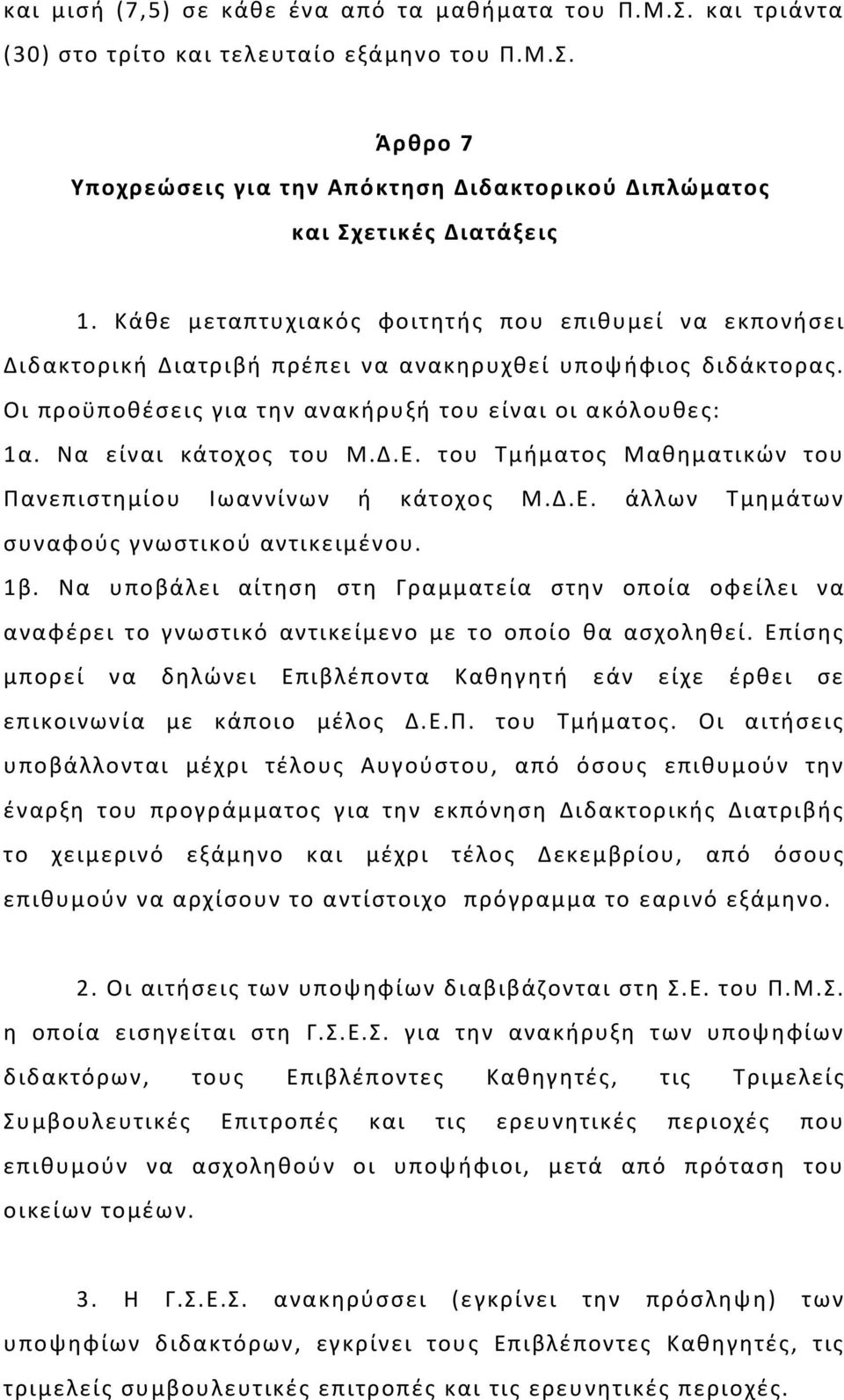 και μισή (7,5) σε κάθε ένα από τα μαθήματα του Π.Μ.Σ. και τριάντα (30) στο τρίτο και τελευταίο εξάμηνο του Π.Μ.Σ.

Άρθρο 7
Υποχρεώσεις για την Απόκτηση Διδακτορικού Διπλώματος και Σχετικές Διατάξεις

1. Κάθε μεταπτυχιακός φοιτητής που επιθυμεί να εκπονήσει Διδακτορική Διατριβή πρέπει να ανακηρυχθεί υποψήφιος διδάκτορας. Οι προϋποθέσεις για την ανακήρυξή του είναι οι ακόλουθες:
1α. Να είναι κάτοχος του Μ.Δ.Ε. του Τμήματος Μαθηματικών του Πανεπιστημίου Ιωαννίνων ή κάτοχος Μ.Δ.Ε. άλλων Τμημάτων συναφούς γνωστικού αντικειμένου.
1β. Να υποβάλει αίτηση στη Γραμματεία στην οποία οφείλει να αναφέρει το γνωστικό αντικείμενο με το οποίο θα ασχοληθεί. Επίσης μπορεί να δηλώνει Επιβλέποντα Καθηγητή εάν είχε έρθει σε επικοινωνία με κάποιο μέλος Δ.Ε.Π. του Τμήματος. Οι αιτήσεις υποβάλλονται μέχρι τέλους Αυγούστου, από όσους επιθυμούν την έναρξη του προγράμματος για την εκπόνηση Διδακτορικής Διατριβής το χειμερινό εξάμηνο και μέχρι τέλος Δεκεμβρίου, από όσους επιθυμούν να αρχίσουν το αντίστοιχο πρόγραμμα το εαρινό εξάμηνο.

2. Οι αιτήσεις των υποψηφίων διαβιβάζονται στη Σ.Ε. του Π.Μ.Σ. η οποία εισηγείται στη Γ.Σ.Ε.Σ. για την ανακήρυξη των υποψηφίων διδακτόρων, τους Επιβλέποντες Καθηγητές, τις Τριμελείς Συμβουλευτικές Επιτροπές και τις ερευνητικές περιοχές που επιθυμούν να ασχοληθούν οι υποψήφιοι, μετά από πρόταση του οικείων τομέων.

3. Η Γ.Σ.Ε.Σ. ανακηρύσσει (εγκρίνει την πρόσληψη) των υποψηφίων διδακτόρων, εγκρίνει τους Επιβλέποντες Καθηγητές, τις τριμελείς συμβουλευτικές επιτροπές και τις ερευνητικές περιοχές.